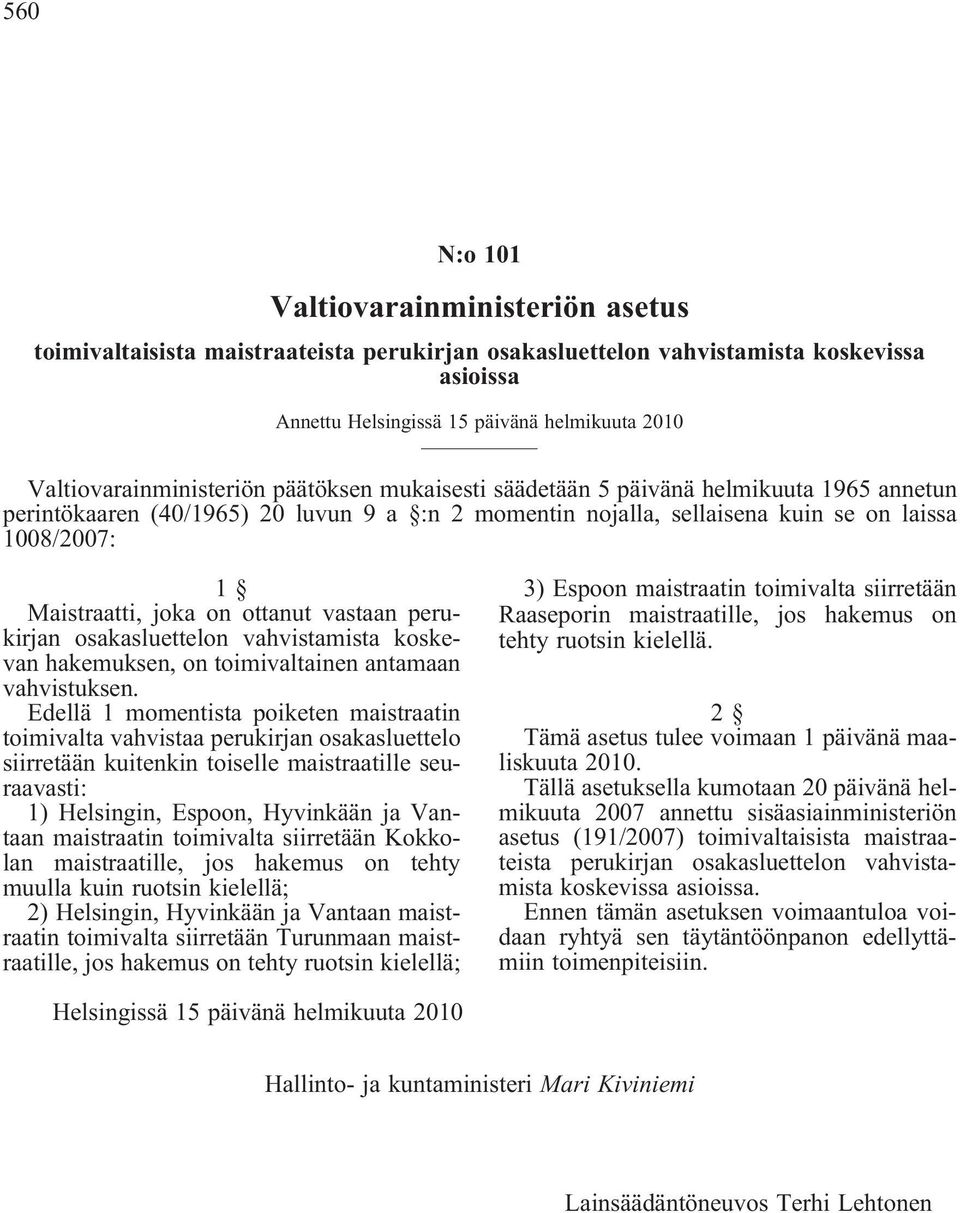 560

N:o 101

Valtiovarainministeriön asetus

toimivaltaisista maistraateista perukirjan osakasluettelon vahvistamista koskevissa asioissa

Annettu Helsingissä 15 päivänä helmikuuta 2010

Valtiovarainministeriön päätöksen mukaisesti säädetään 5 päivänä helmikuuta 1965 annetun perintökaaren (40/1965) 20 luvun 9 a §:n 2 momentin nojalla, sellaisena kuin se on laissa 1008/2007:

1 §

Maistraatti, joka on ottanut vastaan perukirjan osakasluettelon vahvistamista koskevan hakemuksen, on toimivaltainen antamaan vahvistuksen.

Edellä 1 momentista poiketen maistraatin toimivalta vahvistaa perukirjan osakasluettelo siirretään kuitenkin toiselle maistraatille seuraavasti:

1) Helsingin, Espoon, Hyvinkään ja Vantaan maistraatin toimivalta siirretään Kokkolan maistraatille, jos hakemus on tehty muulla kuin ruotsin kielellä;

2) Helsingin, Hyvinkään ja Vantaan maistraatin toimivalta siirretään Turunmaan maistraatille, jos hakemus on tehty ruotsin kielellä;

3) Espoon maistraatin toimivalta siirretään Raaseporin maistraatille, jos hakemus on tehty ruotsin kielellä.

2 §

Tämä asetus tulee voimaan 1 päivänä maaliskuuta 2010.

Tällä asetuksella kumotaan 20 päivänä helmikuuta 2007 annettu sisäasiainministeriön asetus (191/2007) toimivaltaisista maistraateista perukirjan osakasluettelon vahvistamista koskevissa asioissa.

Ennen tämän asetuksen voimaantuloa voidaan ryhtyä sen täytäntöönpanon edellyttämiin toimenpiteisiin.

Helsingissä 15 päivänä helmikuuta 2010

Hallinto- ja kuntaministeri Mari Kiviniemi

Lainsäädäntöneuvos Terhi Lehtonen